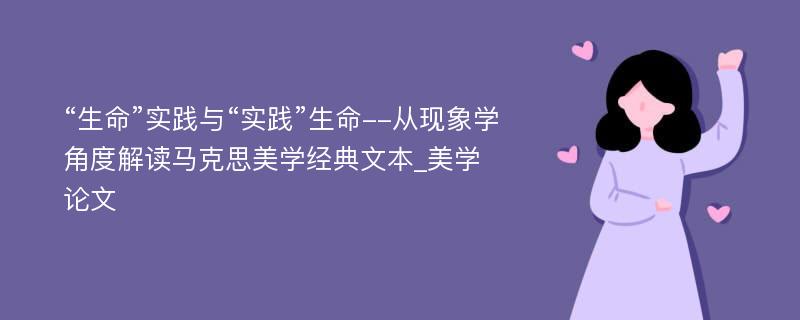 “生命”实践与“实践”生命--从现象学角度解读马克思美学经典文本_美学论文